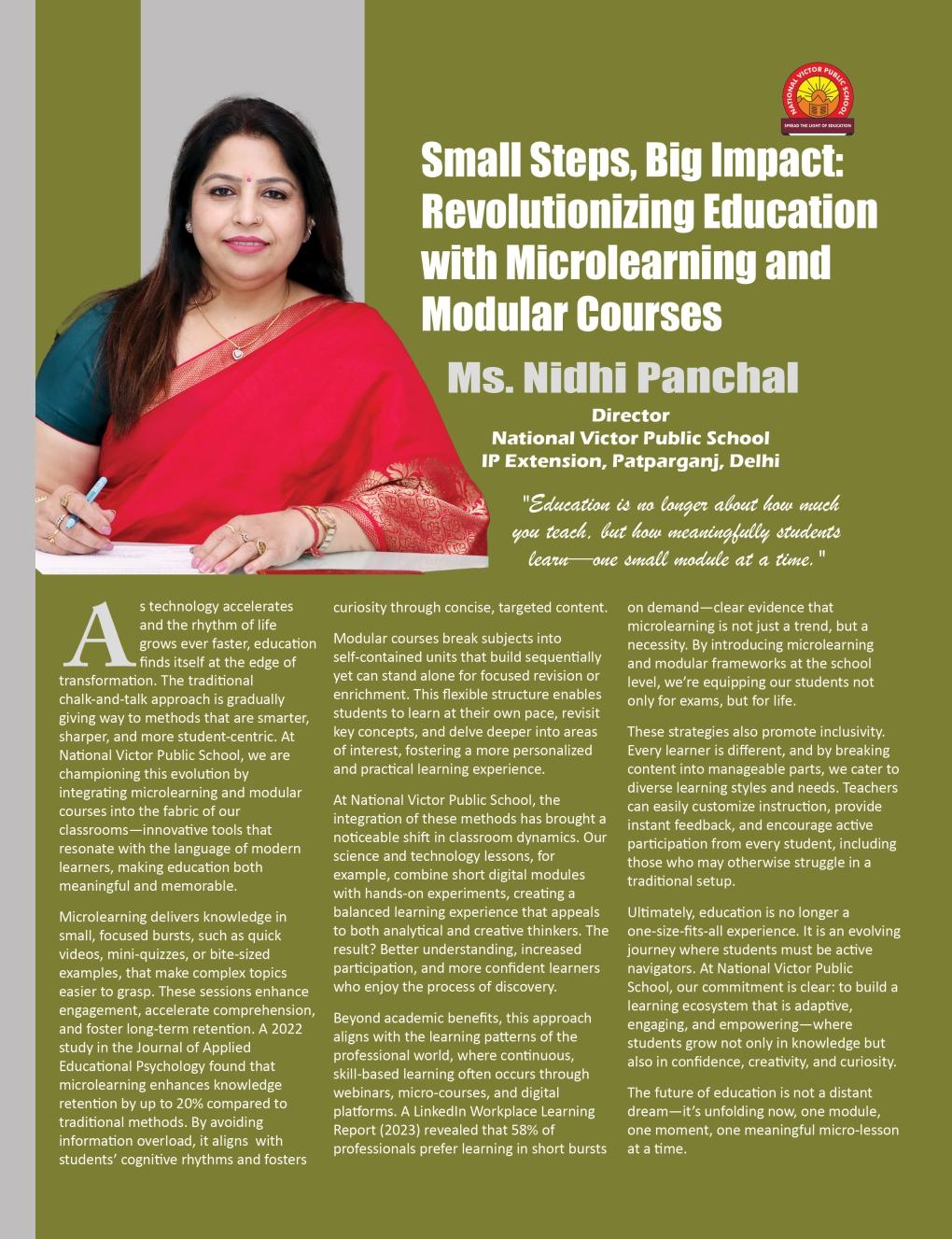 NATIONAL VICTOR PUBLIC SCHOOL
SPREAD THE LIGHT OF EDUCATION

Small Steps, Big Impact: Revolutionizing Education with Microlearning and Modular Courses

Ms. Nidhi Panchal

Director
National Victor Public School
IP Extension, Patparganj, Delhi

"Education is no longer about how much you teach, but how meaningfully students learn—one small module at a time."

As technology accelerates and the rhythm of life grows ever faster, education finds itself at the edge of transformation. The traditional chalk-and-talk approach is gradually giving way to methods that are smarter, sharper, and more student-centric. At National Victor Public School, we are championing this evolution by integrating microlearning and modular courses into the fabric of our classrooms—innovative tools that resonate with the language of modern learners, making education both meaningful and memorable.

Microlearning delivers knowledge in small, focused bursts, such as quick videos, mini-quizzes, or bite-sized examples, that make complex topics easier to grasp. These sessions enhance engagement, accelerate comprehension, and foster long-term retention. A 2022 study in the Journal of Applied Educational Psychology found that microlearning enhances knowledge retention by up to 20% compared to traditional methods. By avoiding information overload, it aligns with students' cognitive rhythms and fosters curiosity through concise, targeted content.

Modular courses break subjects into self-contained units that build sequentially yet can stand alone for focused revision or enrichment. This flexible structure enables students to learn at their own pace, revisit key concepts, and delve deeper into areas of interest, fostering a more personalized and practical learning experience.

At National Victor Public School, the integration of these methods has brought a noticeable shift in classroom dynamics. Our science and technology lessons, for example, combine short digital modules with hands-on experiments, creating a balanced learning experience that appeals to both analytical and creative thinkers. The result? Better understanding, increased participation, and more confident learners who enjoy the process of discovery.

Beyond academic benefits, this approach aligns with the learning patterns of the professional world, where continuous, skill-based learning often occurs through webinars, micro-courses, and digital platforms. A LinkedIn Workplace Learning Report (2023) revealed that 58% of professionals prefer learning in short bursts on demand—clear evidence that microlearning is not just a trend, but a necessity. By introducing microlearning and modular frameworks at the school level, we're equipping our students not only for exams, but for life.

These strategies also promote inclusivity. Every learner is different, and by breaking content into manageable parts, we cater to diverse learning styles and needs. Teachers can easily customize instruction, provide instant feedback, and encourage active participation from every student, including those who may otherwise struggle in a traditional setup.

Ultimately, education is no longer a one-size-fits-all experience. It is an evolving journey where students must be active navigators. At National Victor Public School, our commitment is clear: to build a learning ecosystem that is adaptive, engaging, and empowering—where students grow not only in knowledge but also in confidence, creativity, and curiosity.

The future of education is not a distant dream—it's unfolding now, one module, one moment, one meaningful micro-lesson at a time.